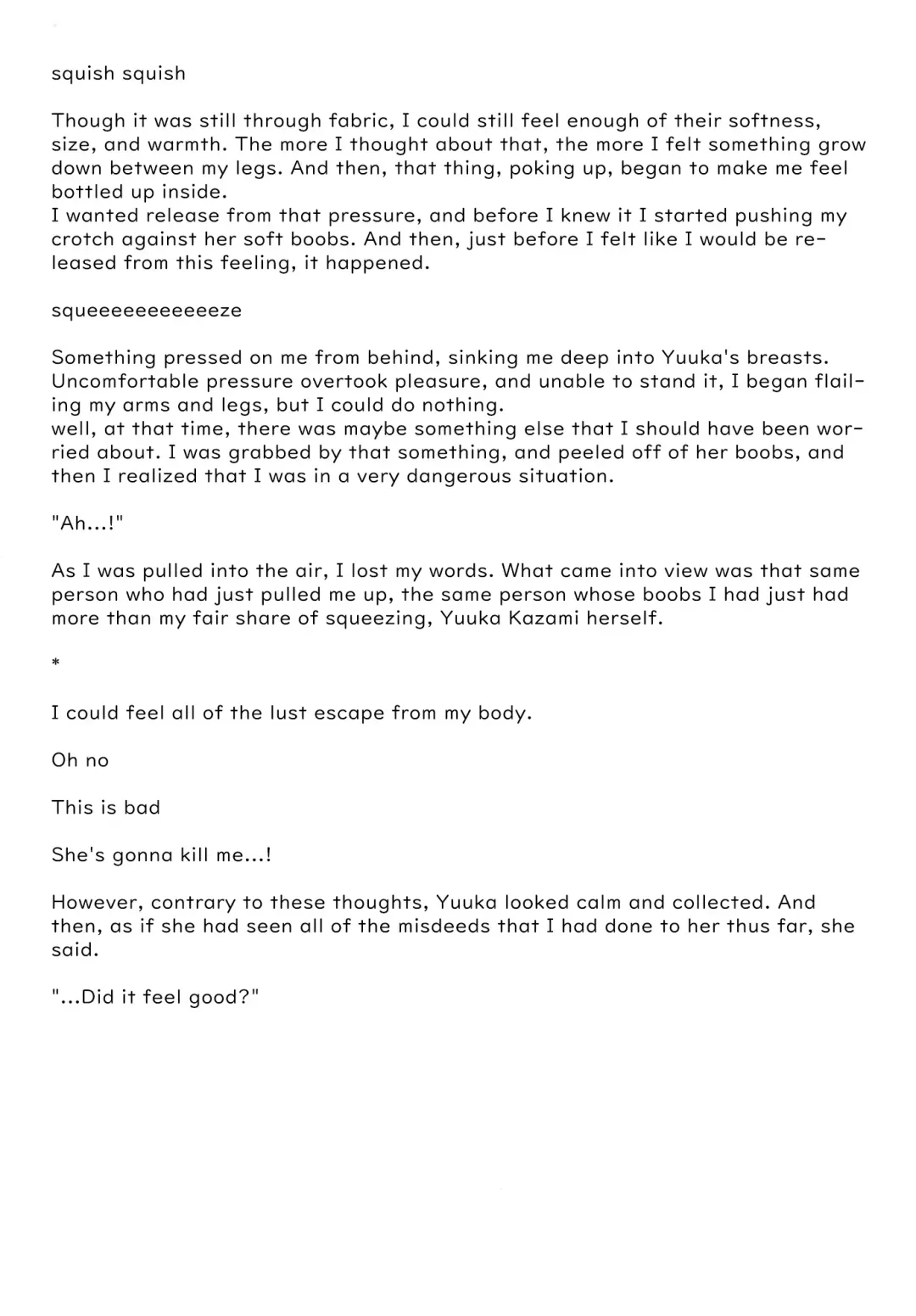 squish squish

Though it was still through fabric, I could still feel enough of their softness, size, and warmth. The more I thought about that, the more I felt something grow down between my legs. And then, that thing, poking up, began to make me feel bottled up inside.
I wanted release from that pressure, and before I knew it I started pushing my crotch against her soft boobs. And then, just before I felt like I would be released from this feeling, it happened.

squeeeeeeeeeeeze

Something pressed on me from behind, sinking me deep into Yuuka's breasts. Uncomfortable pressure overtook pleasure, and unable to stand it, I began flailing my arms and legs, but I could do nothing.
well, at that time, there was maybe something else that I should have been worried about. I was grabbed by that something, and peeled off of her boobs, and then I realized that I was in a very dangerous situation.

"Ah...!"

As I was pulled into the air, I lost my words. What came into view was that same person who had just pulled me up, the same person whose boobs I had just had more than my fair share of squeezing, Yuuka Kazami herself.

*

I could feel all of the lust escape from my body.

Oh no

This is bad

She's gonna kill me...!

However, contrary to these thoughts, Yuuka looked calm and collected. And then, as if she had seen all of the misdeeds that I had done to her thus far, she said.

"...Did it feel good?"